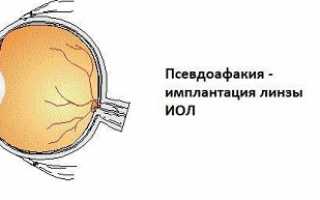 Псевдоафакия - имплантация линзы ИОЛ